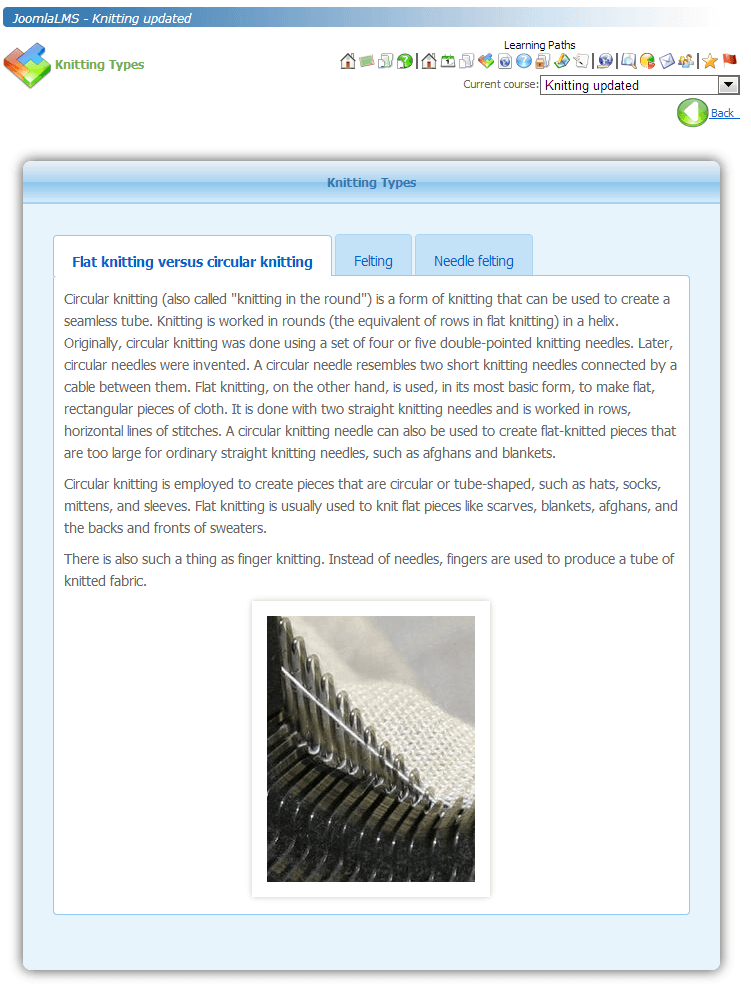 JoomlaLMS - Knitting updated

Knitting Types

Learning Paths

Current course: Knitting updated

Back

Knitting Types

Flat knitting versus circular knitting

Felting

Needle felting

Circular knitting (also called "knitting in the round") is a form of knitting that can be used to create a seamless tube. Knitting is worked in rounds (the equivalent of rows in flat knitting) in a helix. Originally, circular knitting was done using a set of four or five double-pointed knitting needles. Later, circular needles were invented. A circular needle resembles two short knitting needles connected by a cable between them. Flat knitting, on the other hand, is used, in its most basic form, to make flat, rectangular pieces of cloth. It is done with two straight knitting needles and is worked in rows, horizontal lines of stitches. A circular knitting needle can also be used to create flat-knitted pieces that are too large for ordinary straight knitting needles, such as afghans and blankets.

Circular knitting is employed to create pieces that are circular or tube-shaped, such as hats, socks, mittens, and sleeves. Flat knitting is usually used to knit flat pieces like scarves, blankets, afghans, and the backs and fronts of sweaters.

There is also such a thing as finger knitting. Instead of needles, fingers are used to produce a tube of knitted fabric.